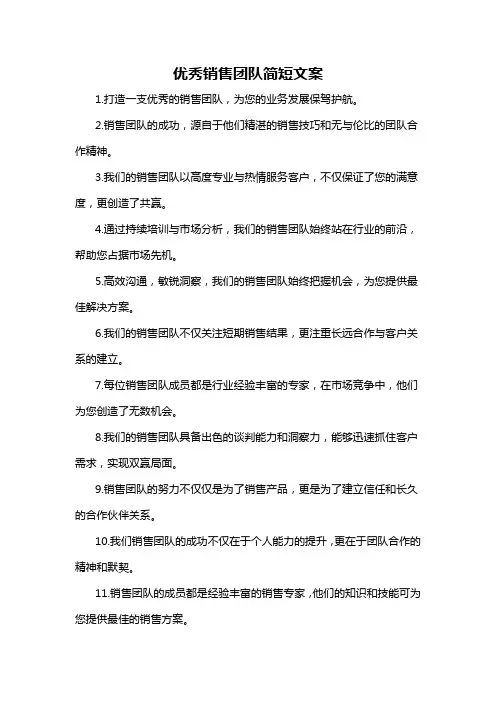 优秀销售团队简短文案

1.打造一支优秀的销售团队，为您的业务发展保驾护航。

2.销售团队的成功，源自于他们精湛的销售技巧和无与伦比的团队合作精神。

3.我们的销售团队以高度专业与热情服务客户，不仅保证了您的满意度，更创造了共赢。

4.通过持续培训与市场分析，我们的销售团队始终站在行业的前沿，帮助您占据市场先机。

5.高效沟通，敏锐洞察，我们的销售团队始终把握机会，为您提供最佳解决方案。

6.我们的销售团队不仅关注短期销售结果，更注重长远合作与客户关系的建立。

7.每位销售团队成员都是行业经验丰富的专家，在市场竞争中，他们为您创造了无数机会。

8.我们的销售团队具备出色的谈判能力和洞察力，能够迅速抓住客户需求，实现双赢局面。

9.销售团队的努力不仅仅是为了销售产品，更是为了建立信任和长久的合作伙伴关系。

10.我们销售团队的成功不仅在于个人能力的提升，更在于团队合作的精神和默契。

11.销售团队的成员都是经验丰富的销售专家，他们的知识和技能可为您提供最佳的销售方案。